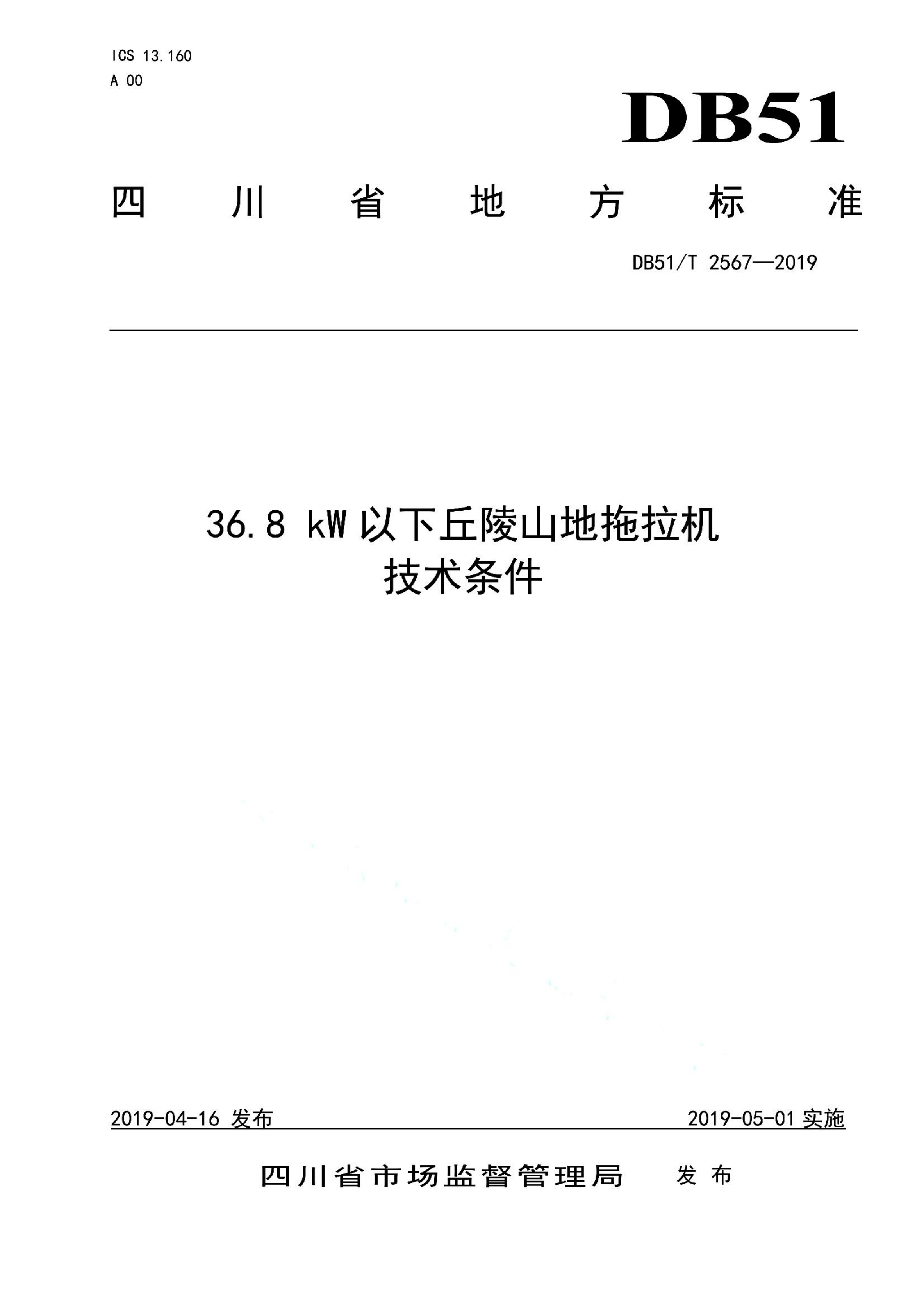 ICS 13.160
A 00

DB51

四川省地方标准

DB51/T 2567—2019

36.8 kW 以下丘陵山地拖拉机
技术条件

2019-04-16 发布

2019-05-01 实施

四川省市场监督管理局 发布